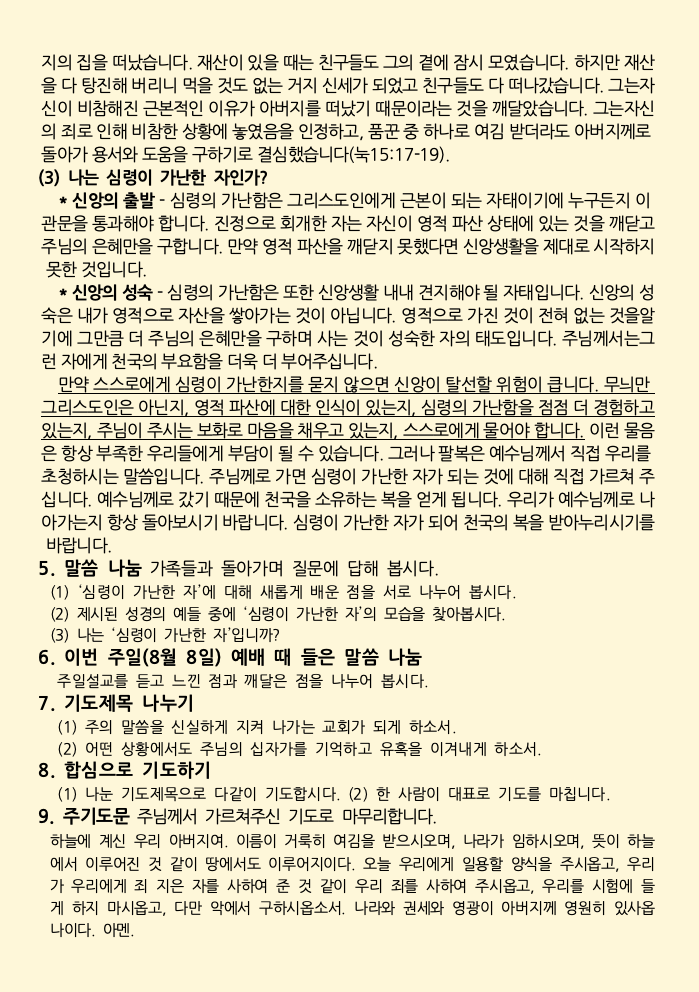 지의 집을 떠났습니다. 재산이 있을 때는 친구들도 그의 곁에 잠시 모였습니다. 하지만 재산을 다 탕진해 버리니 먹을 것도 없는 거지 신세가 되었고 친구들도 다 떠나갔습니다. 그는자신이 비참해진 근본적인 이유가 아버지를 떠났기 때문이라는 것을 깨달았습니다. 그는자신의 죄로 인해 비참한 상황에 놓였음을 인정하고, 품꾼 중 하나로 여김 받더라도 아버지께로 돌아가 용서와 도움을 구하기로 결심했습니다(눅15:17-19).

(3) 나는 심령이 가난한 자인가?

* 신앙의 출발 - 심령의 가난함은 그리스도인에게 근본이 되는 자태이기에 누구든지 이 관문을 통과해야 합니다. 진정으로 회개한 자는 자신이 영적 파산 상태에 있는 것을 깨닫고 주님의 은혜만을 구합니다. 만약 영적 파산을 깨닫지 못했다면 신앙생활을 제대로 시작하지 못한 것입니다.

* 신앙의 성숙 - 심령의 가난함은 또한 신앙생활 내내 견지해야 될 자태입니다. 신앙의 성숙은 내가 영적으로 자산을 쌓아가는 것이 아닙니다. 영적으로 가진 것이 전혀 없는 것을알기에 그만큼 더 주님의 은혜만을 구하며 사는 것이 성숙한 자의 태도입니다. 주님께서는그런 자에게 천국의 부요함을 더욱 더 부어주십니다.

만약 스스로에게 심령이 가난한지를 묻지 않으면 신앙이 탈선할 위험이 큽니다. 무늬만 그리스도인은 아닌지, 영적 파산에 대한 인식이 있는지, 심령의 가난함을 점점 더 경험하고 있는지, 주님이 주시는 보화로 마음을 채우고 있는지, 스스로에게 물어야 합니다. 이런 물음은 항상 부족한 우리들에게 부담이 될 수 있습니다. 그러나 팔복은 예수님께서 직접 우리를 초청하시는 말씀입니다. 주님께로 가면 심령이 가난한 자가 되는 것에 대해 직접 가르쳐 주십니다. 예수님께로 갔기 때문에 천국을 소유하는 복을 얻게 됩니다. 우리가 예수님께로 나아가는지 항상 돌아보시기 바랍니다. 심령이 가난한 자가 되어 천국의 복을 받아누리시기를 바랍니다.

5. 말씀 나눔 가족들과 돌아가며 질문에 답해 봅시다.
(1) '심령이 가난한 자'에 대해 새롭게 배운 점을 서로 나누어 봅시다.
(2) 제시된 성경의 예들 중에 '심령이 가난한 자'의 모습을 찾아봅시다.
(3) 나는 '심령이 가난한 자'입니까?

6. 이번 주일(8월 8일) 예배 때 들은 말씀 나눔
주일설교를 듣고 느낀 점과 깨달은 점을 나누어 봅시다.

7. 기도제목 나누기
(1) 주의 말씀을 신실하게 지켜 나가는 교회가 되게 하소서.
(2) 어떤 상황에서도 주님의 십자가를 기억하고 유혹을 이겨내게 하소서.

8. 합심으로 기도하기
(1) 나눈 기도제목으로 다같이 기도합시다. (2) 한 사람이 대표로 기도를 마칩니다.

9. 주기도문 주님께서 가르쳐주신 기도로 마무리합니다.
하늘에 계신 우리 아버지여. 이름이 거룩히 여김을 받으시오며, 나라가 임하시오며, 뜻이 하늘에서 이루어진 것 같이 땅에서도 이루어지이다. 오늘 우리에게 일용할 양식을 주시옵고, 우리가 우리에게 죄 지은 자를 사하여 준 것 같이 우리 죄를 사하여 주시옵고, 우리를 시험에 들게 하지 마시옵고, 다만 악에서 구하시옵소서. 나라와 권세와 영광이 아버지께 영원히 있사옵나이다. 아멘.